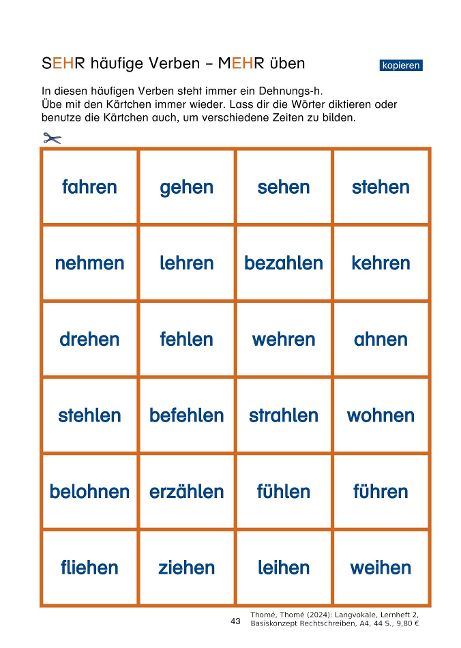 SEHR häufige Verben – MEHR üben

kopieren

In diesen häufigen Verben steht immer ein Dehnungs-h.
Übe mit den Kärtchen immer wieder. Lass dir die Wörter diktieren oder benutze die Kärtchen auch, um verschiedene Zeiten zu bilden.

| fahren | gehen | sehen | stehen |
|---|---|---|---|
| nehmen | lehren | bezahlen | kehren |
| drehen | fehlen | wehren | ahnen |
| stehlen | befehlen | strahlen | wohnen |
| belohnen | erzählen | fühlen | führen |
| fliehen | ziehen | leihen | weihen |

43

Thomé, Thomé (2024): Langvokale, Lernheft 2, Basiskonzept Rechtschreiben, A4, 44 S., 9,80 €